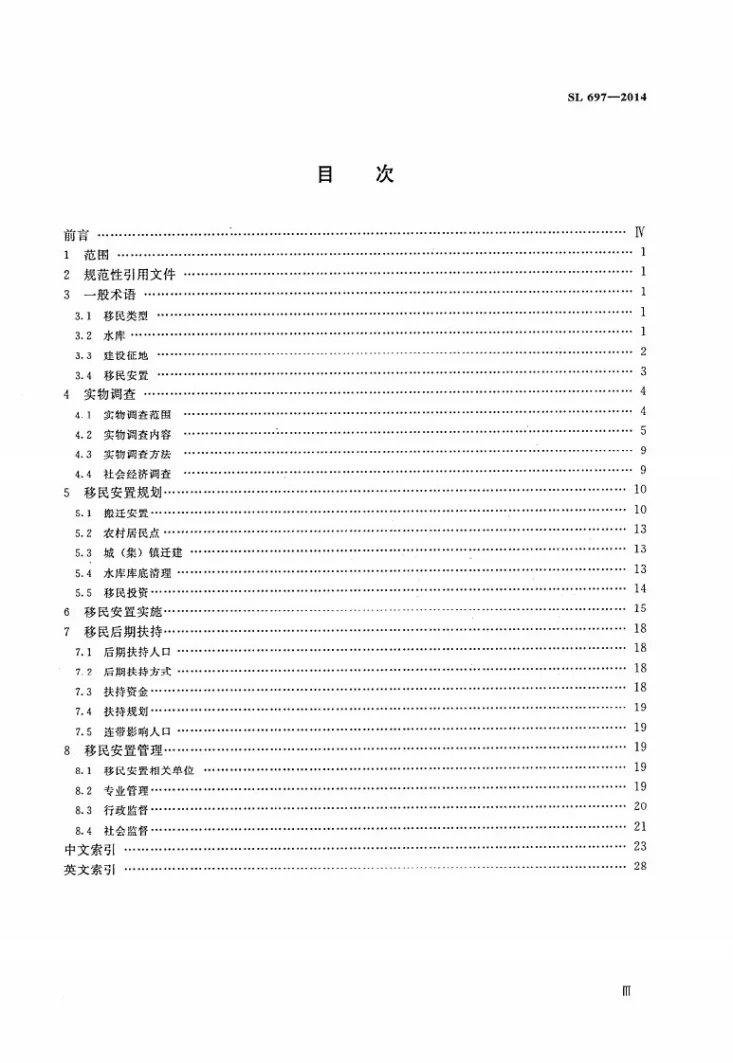 SL 697—2014

目　次

前言 Ⅳ
1 范围 1
2 规范性引用文件 1
3 一般术语 1
3.1 移民类型 1
3.2 水库 1
3.3 建设征地 2
3.4 移民安置 3
4 实物调查 4
4.1 实物调查范围 4
4.2 实物调查内容 5
4.3 实物调查方法 9
4.4 社会经济调查 9
5 移民安置规划 10
5.1 搬迁安置 10
5.2 农村居民点 13
5.3 城（集）镇迁建 13
5.4 水库库底清理 13
5.5 移民投资 14
6 移民安置实施 15
7 移民后期扶持 18
7.1 后期扶持人口 18
7.2 后期扶持方式 18
7.3 扶持资金 18
7.4 扶持规划 19
7.5 连带影响人口 19
8 移民安置管理 19
8.1 移民安置相关单位 19
8.2 专业管理 19
8.3 行政监督 20
8.4 社会监督 21
中文索引 23
英文索引 28

Ⅲ